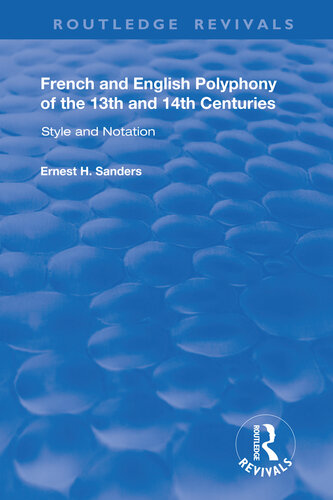 ROUTLEDGE REVIVALS

French and English Polyphony of the 13th and 14th Centuries

Style and Notation

Ernest H. Sanders

ROUTLEDGE

REVIVALS